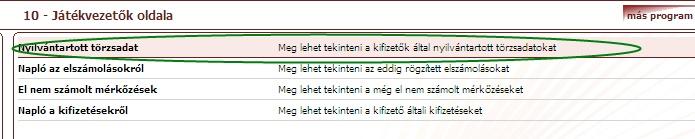 10 - Játékvezetők oldala

más program

| Nyilvántartott törzsadat | Meg lehet tekinteni a kifizetők által nyilvántartott törzsadatokat |
|---|---|
| Napló az elszámolásokról | Meg lehet tekinteni az eddig rögzített elszámolásokat |
| El nem számolt mérkőzések | Meg lehet tekinteni a még el nem számolt mérkőzéseket |
| Napló a kifizetésekről | Meg lehet tekinteni a kifizető általi kifizetéseket |